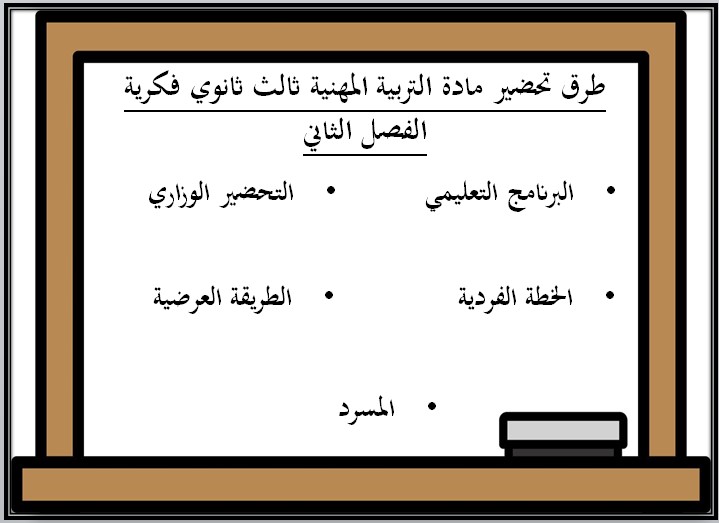 طرق تحضير مادة التربية المهنية ثالث ثانوي فكرية

الفصل الثاني

• البرنامج التعليمي
• التحضير الوزاري

• الخطة الفردية
• الطريقة العرضية

• المسرد